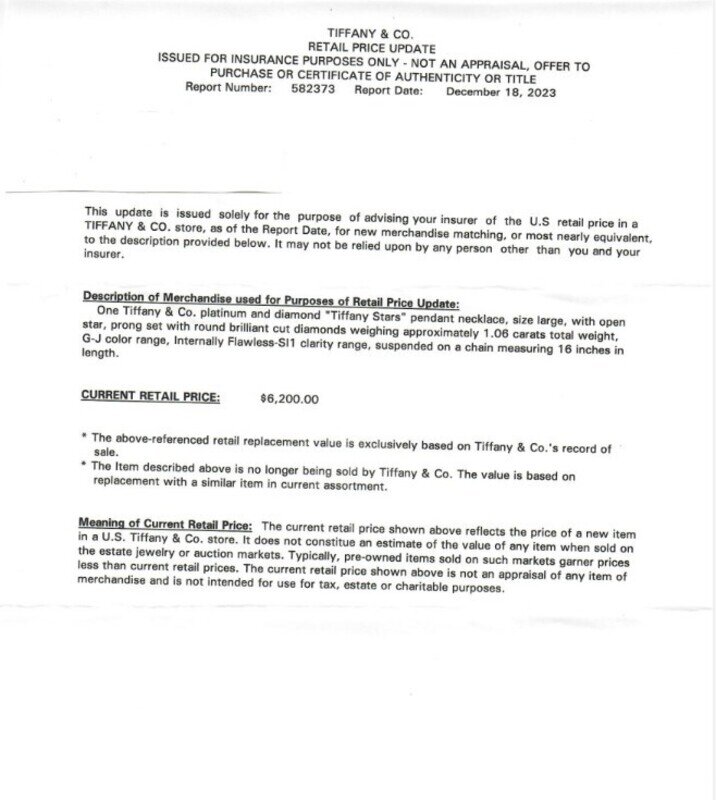 TIFFANY & CO.
RETAIL PRICE UPDATE
ISSUED FOR INSURANCE PURPOSES ONLY - NOT AN APPRAISAL, OFFER TO PURCHASE OR CERTIFICATE OF AUTHENTICITY OR TITLE
Report Number: 582373 Report Date: December 18, 2023

This update is issued solely for the purpose of advising your insurer of the U.S retail price in a TIFFANY & CO. store, as of the Report Date, for new merchandise matching, or most nearly equivalent, to the description provided below. It may not be relied upon by any person other than you and your insurer.

Description of Merchandise used for Purposes of Retail Price Update:
One Tiffany & Co. platinum and diamond "Tiffany Stars" pendant necklace, size large, with open star, prong set with round brilliant cut diamonds weighing approximately 1.06 carats total weight, G-J color range, Internally Flawless-SI1 clarity range, suspended on a chain measuring 16 inches in length.

CURRENT RETAIL PRICE: $6,200.00

* The above-referenced retail replacement value is exclusively based on Tiffany & Co.'s record of sale.
* The Item described above is no longer being sold by Tiffany & Co. The value is based on replacement with a similar item in current assortment.

Meaning of Current Retail Price: The current retail price shown above reflects the price of a new item in a U.S. Tiffany & Co. store. It does not constitue an estimate of the value of any item when sold on the estate jewelry or auction markets. Typically, pre-owned items sold on such markets garner prices less than current retail prices. The current retail price shown above is not an appraisal of any item of merchandise and is not intended for use for tax, estate or charitable purposes.